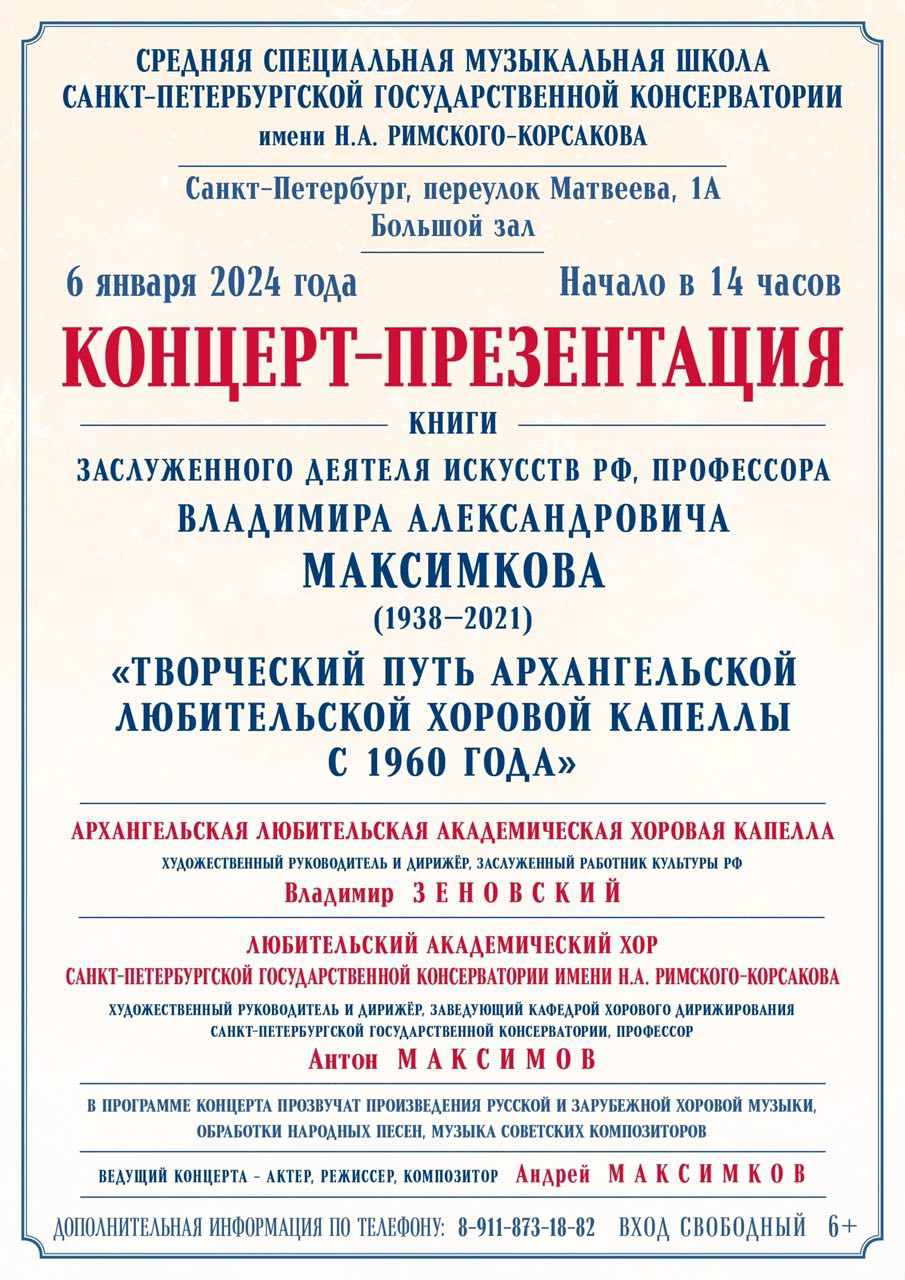 СРЕДНЯЯ СПЕЦИАЛЬНАЯ МУЗЫКАЛЬНАЯ ШКОЛА
САНКТ-ПЕТЕРБУРГСКОЙ ГОСУДАРСТВЕННОЙ КОНСЕРВАТОРИИ
имени Н.А. РИМСКОГО-КОРСАКОВА

Санкт-Петербург, переулок Матвеева, 1А
Большой зал

6 января 2024 года

Начало в 14 часов

КОНЦЕРТ-ПРЕЗЕНТАЦИЯ

КНИГИ

ЗАСЛУЖЕННОГО ДЕЯТЕЛЯ ИСКУССТВ РФ, ПРОФЕССОРА
ВЛАДИМИРА АЛЕКСАНДРОВИЧА
МАКСИМКОВА
(1938–2021)

«ТВОРЧЕСКИЙ ПУТЬ АРХАНГЕЛЬСКОЙ ЛЮБИТЕЛЬСКОЙ ХОРОВОЙ КАПЕЛЛЫ С 1960 ГОДА»

АРХАНГЕЛЬСКАЯ ЛЮБИТЕЛЬСКАЯ АКАДЕМИЧЕСКАЯ ХОРОВАЯ КАПЕЛЛА
ХУДОЖЕСТВЕННЫЙ РУКОВОДИТЕЛЬ И ДИРИЖЁР, ЗАСЛУЖЕННЫЙ РАБОТНИК КУЛЬТУРЫ РФ
Владимир ЗЕНОВСКИЙ

ЛЮБИТЕЛЬСКИЙ АКАДЕМИЧЕСКИЙ ХОР
САНКТ-ПЕТЕРБУРГСКОЙ ГОСУДАРСТВЕННОЙ КОНСЕРВАТОРИИ ИМЕНИ Н.А. РИМСКОГО-КОРСАКОВА
ХУДОЖЕСТВЕННЫЙ РУКОВОДИТЕЛЬ И ДИРИЖЁР, ЗАВЕДУЮЩИЙ КАФЕДРОЙ ХОРОВОГО ДИРИЖИРОВАНИЯ САНКТ-ПЕТЕРБУРГСКОЙ ГОСУДАРСТВЕННОЙ КОНСЕРВАТОРИИ, ПРОФЕССОР
Антон МАКСИМОВ

В ПРОГРАММЕ КОНЦЕРТА ПРОЗВУЧАТ ПРОИЗВЕДЕНИЯ РУССКОЙ И ЗАРУБЕЖНОЙ ХОРОВОЙ МУЗЫКИ, ОБРАБОТКИ НАРОДНЫХ ПЕСЕН, МУЗЫКА СОВЕТСКИХ КОМПОЗИТОРОВ

ВЕДУЩИЙ КОНЦЕРТА - АКТЕР, РЕЖИССЕР, КОМПОЗИТОР Андрей МАКСИМКОВ

ДОПОЛНИТЕЛЬНАЯ ИНФОРМАЦИЯ ПО ТЕЛЕФОНУ: 8-911-873-18-82 ВХОД СВОБОДНЫЙ 6+